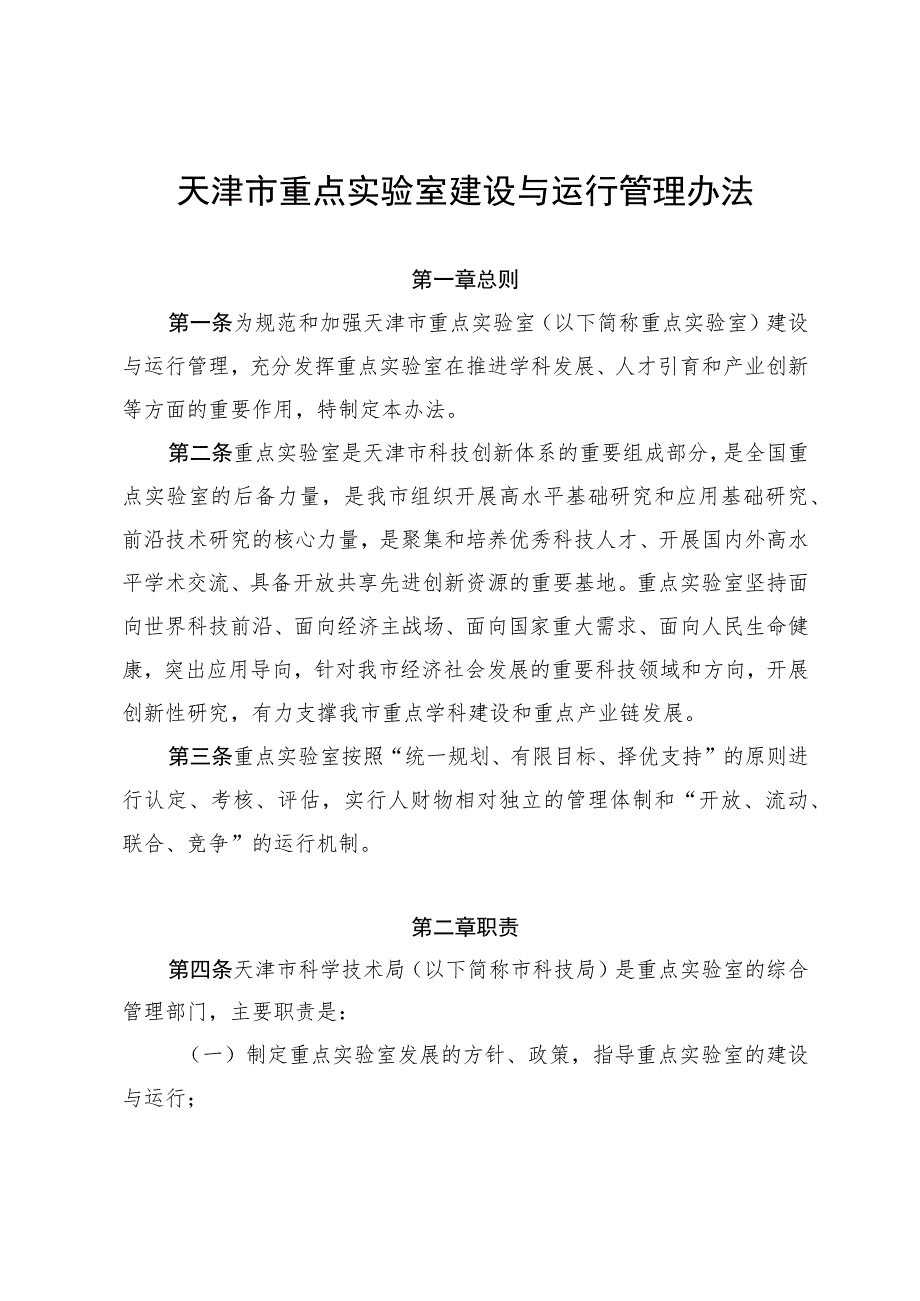 天津市重点实验室建设与运行管理办法

第一章总则

第一条为规范和加强天津市重点实验室（以下简称重点实验室）建设与运行管理，充分发挥重点实验室在推进学科发展、人才引育和产业创新等方面的重要作用，特制定本办法。

第二条重点实验室是天津市科技创新体系的重要组成部分，是全国重点实验室的后备力量，是我市组织开展高水平基础研究和应用基础研究、前沿技术研究的核心力量，是聚集和培养优秀科技人才、开展国内外高水平学术交流、具备开放共享先进创新资源的重要基地。重点实验室坚持面向世界科技前沿、面向经济主战场、面向国家重大需求、面向人民生命健康，突出应用导向，针对我市经济社会发展的重要科技领域和方向，开展创新性研究，有力支撑我市重点学科建设和重点产业链发展。

第三条重点实验室按照“统一规划、有限目标、择优支持”的原则进行认定、考核、评估，实行人财物相对独立的管理体制和“开放、流动、联合、竞争”的运行机制。

第二章职责

第四条天津市科学技术局（以下简称市科技局）是重点实验室的综合管理部门，主要职责是：

（一）制定重点实验室发展的方针、政策，指导重点实验室的建设与运行；